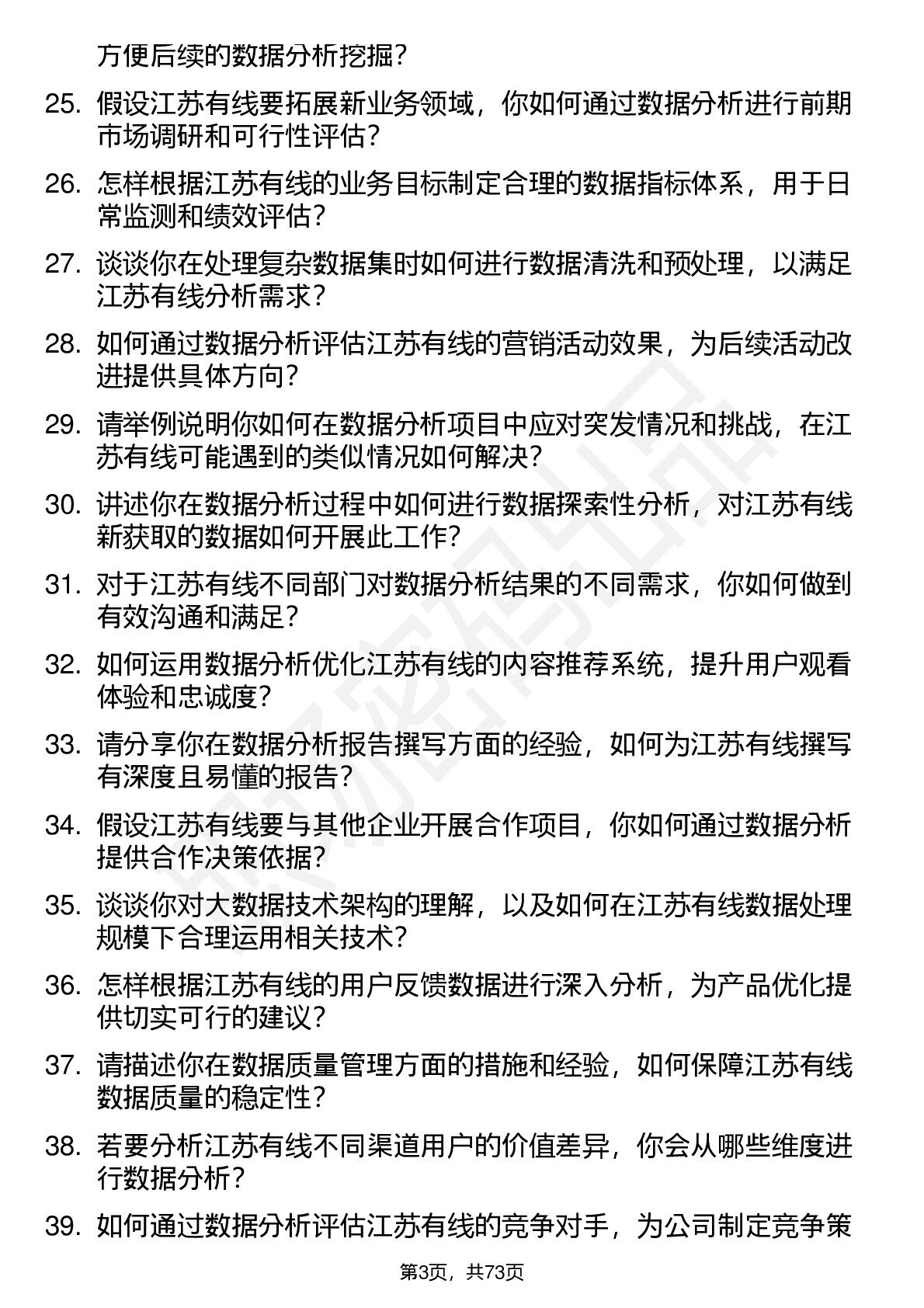 方便后续的数据分析挖掘？

25. 假设江苏有线要拓展新业务领域，你如何通过数据分析进行前期市场调研和可行性评估？

26. 怎样根据江苏有线的业务目标制定合理的数据指标体系，用于日常监测和绩效评估？

27. 谈谈你在处理复杂数据集时如何进行数据清洗和预处理，以满足江苏有线分析需求？

28. 如何通过数据分析评估江苏有线的营销活动效果，为后续活动改进提供具体方向？

29. 请举例说明你如何在数据分析项目中应对突发情况和挑战，在江苏有线可能遇到的类似情况如何解决？

30. 讲述你在数据分析过程中如何进行数据探索性分析，对江苏有线新获取的数据如何开展此工作？

31. 对于江苏有线不同部门对数据分析结果的不同需求，你如何做到有效沟通和满足？

32. 如何运用数据分析优化江苏有线的内容推荐系统，提升用户观看体验和忠诚度？

33. 请分享你在数据分析报告撰写方面的经验，如何为江苏有线撰写有深度且易懂的报告？

34. 假设江苏有线要与其他企业开展合作项目，你如何通过数据分析提供合作决策依据？

35. 谈谈你对大数据技术架构的理解，以及如何在江苏有线数据处理规模下合理运用相关技术？

36. 怎样根据江苏有线的用户反馈数据进行深入分析，为产品优化提供切实可行的建议？

37. 请描述你在数据质量管理方面的措施和经验，如何保障江苏有线数据质量的稳定性？

38. 若要分析江苏有线不同渠道用户的价值差异，你会从哪些维度进行数据分析？

39. 如何通过数据分析评估江苏有线的竞争对手，为公司制定竞争策

第3页，共73页